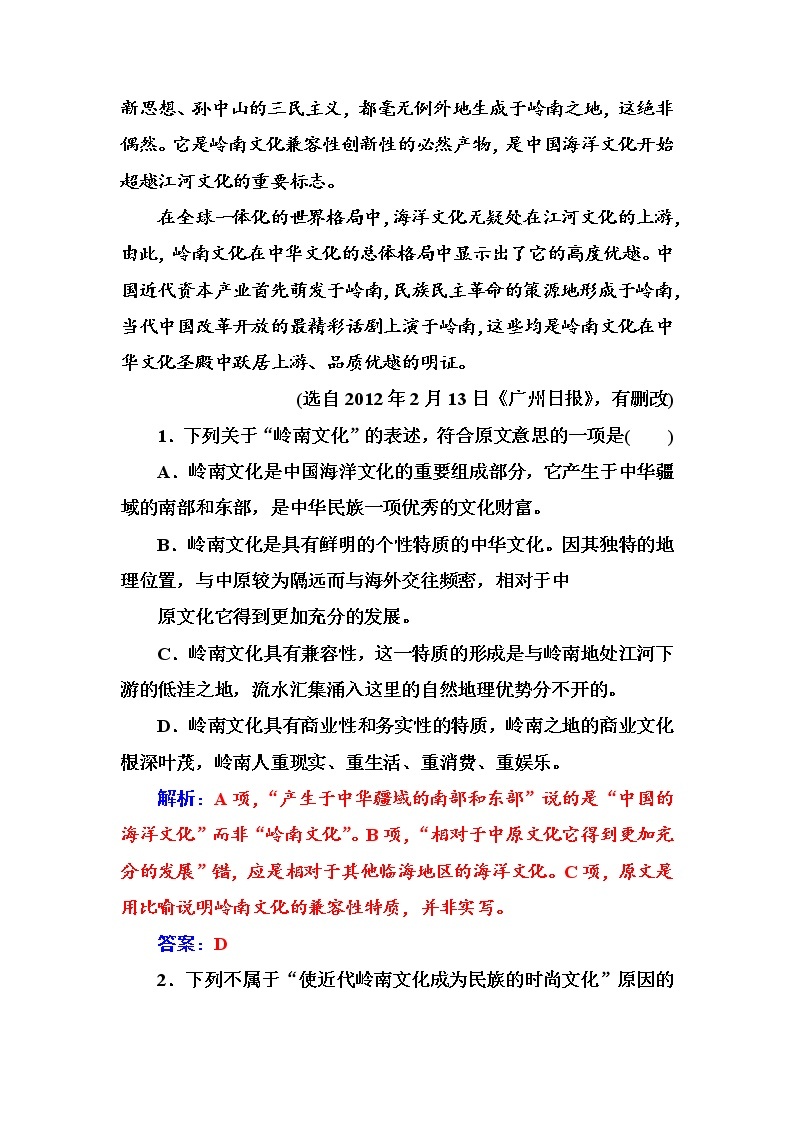 新思想、孙中山的三民主义，都毫无例外地生成于岭南之地，这绝非偶然。它是岭南文化兼容性创新性的必然产物，是中国海洋文化开始超越江河文化的重要标志。

在全球一体化的世界格局中，海洋文化无疑处在江河文化的上游，由此，岭南文化在中华文化的总体格局中显示出了它的高度优越。中国近代资本产业首先萌发于岭南，民族民主革命的策源地形成于岭南，当代中国改革开放的最精彩话剧上演于岭南，这些均是岭南文化在中华文化圣殿中跃居上游、品质优越的明证。

(选自 2012 年 2 月 13 日《广州日报》，有删改)

1．下列关于“岭南文化”的表述，符合原文意思的一项是(　　)

A．岭南文化是中国海洋文化的重要组成部分，它产生于中华疆域的南部和东部，是中华民族一项优秀的文化财富。

B．岭南文化是具有鲜明的个性特质的中华文化。因其独特的地理位置，与中原较为隔远而与海外交往频密，相对于中

原文化它得到更加充分的发展。

C．岭南文化具有兼容性，这一特质的形成是与岭南地处江河下游的低洼之地，流水汇集涌入这里的自然地理优势分不开的。

D．岭南文化具有商业性和务实性的特质，岭南之地的商业文化根深叶茂，岭南人重现实、重生活、重消费、重娱乐。

解析：A 项，“产生于中华疆域的南部和东部”说的是“中国的海洋文化”而非“岭南文化”。B 项，“相对于中原文化它得到更加充分的发展”错，应是相对于其他临海地区的海洋文化。C 项，原文是用比喻说明岭南文化的兼容性特质，并非实写。

答案：D

2．下列不属于“使近代岭南文化成为民族的时尚文化”原因的